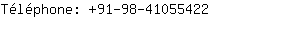 Téléphone: +91-98-41055422